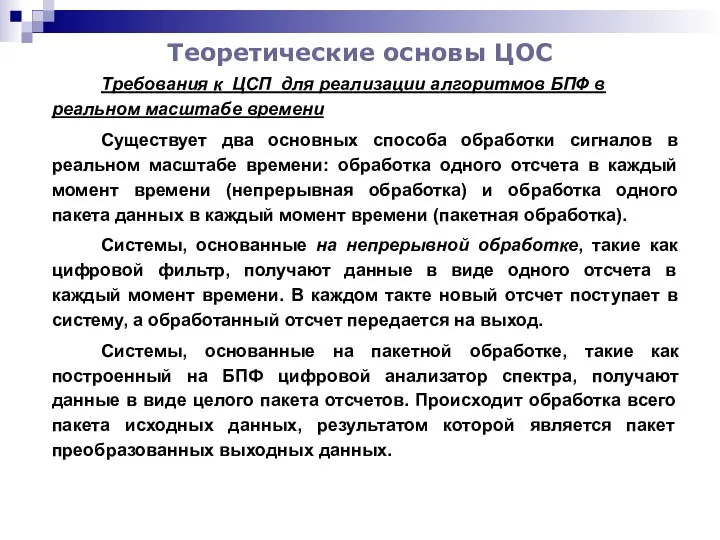 Теоретические основы ЦОС

Требования к ЦСП для реализации алгоритмов БПФ в реальном масштабе времени

Существует два основных способа обработки сигналов в реальном масштабе времени: обработка одного отсчета в каждый момент времени (непрерывная обработка) и обработка одного пакета данных в каждый момент времени (пакетная обработка).

Системы, основанные на непрерывной обработке, такие как цифровой фильтр, получают данные в виде одного отсчета в каждый момент времени. В каждом такте новый отсчет поступает в систему, а обработанный отсчет передается на выход.

Системы, основанные на пакетной обработке, такие как построенный на БПФ цифровой анализатор спектра, получают данные в виде целого пакета отсчетов. Происходит обработка всего пакета исходных данных, результатом которой является пакет преобразованных выходных данных.